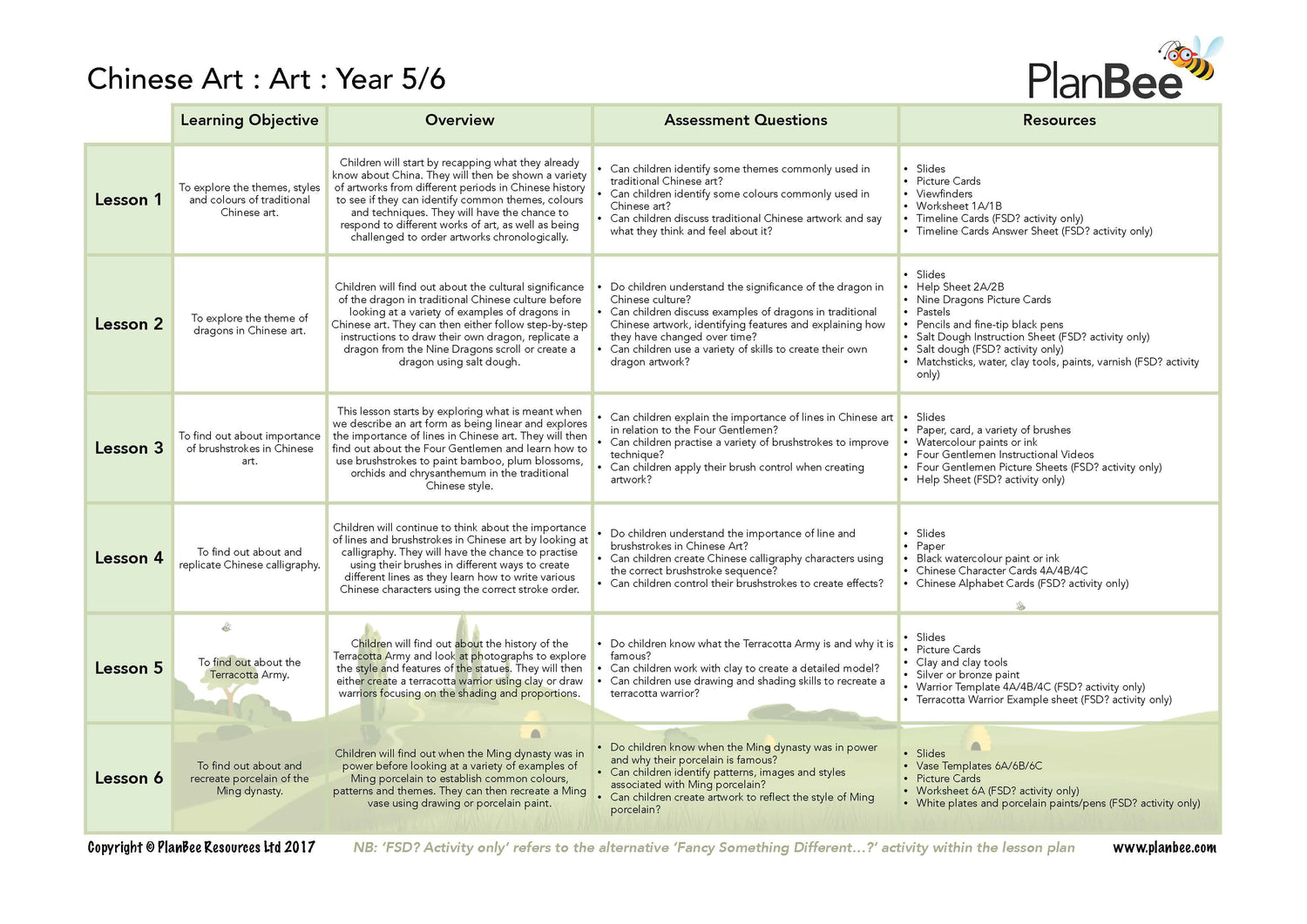 Chinese Art : Art : Year 5/6

PlanBee

| | Learning Objective | Overview | Assessment Questions | Resources |
|---|---|---|---|---|
| Lesson 1 | To explore the themes, styles and colours of traditional Chinese art. | Children will start by recapping what they already know about China. They will then be shown a variety of artworks from different periods in Chinese history to see if they can identify common themes, colours and techniques. They will have the chance to respond to different works of art, as well as being challenged to order artworks chronologically. | • Can children identify some themes commonly used in traditional Chinese art? • Can children identify some colours commonly used in Chinese art? • Can children discuss traditional Chinese artwork and say what they think and feel about it? | • Slides • Picture Cards • Viewfinders • Worksheet 1A/1B • Timeline Cards (FSD? activity only) • Timeline Cards Answer Sheet (FSD? activity only) |
| Lesson 2 | To explore the theme of dragons in Chinese art. | Children will find out about the cultural significance of the dragon in traditional Chinese culture before looking at a variety of examples of dragons in Chinese art. They can then either follow step-by-step instructions to draw their own dragon, replicate a dragon from the Nine Dragons scroll or create a dragon using salt dough. | • Do children understand the significance of the dragon in Chinese culture? • Can children discuss examples of dragons in traditional Chinese artwork, identifying features and explaining how they have changed over time? • Can children use a variety of skills to create their own dragon artwork? | • Slides • Help Sheet 2A/2B • Nine Dragons Picture Cards • Pastels • Pencils and fine-tip black pens • Salt Dough Instruction Sheet (FSD? activity only) • Salt dough (FSD? activity only) • Matchsticks, water, clay tools, paints, varnish (FSD? activity only) |
| Lesson 3 | To find out about importance of brushstrokes in Chinese art. | This lesson starts by exploring what is meant when we describe an art form as being linear and explores the importance of lines in Chinese art. They will then find out about the Four Gentlemen and learn how to use brushstrokes to paint bamboo, plum blossoms, orchids and chrysanthemum in the traditional Chinese style. | • Can children explain the importance of lines in Chinese art in relation to the Four Gentlemen? • Can children practise a variety of brushstrokes to improve technique? • Can children apply their brush control when creating artwork? | • Slides • Paper, card, a variety of brushes • Watercolour paints or ink • Four Gentlemen Instructional Videos • Four Gentlemen Picture Sheets (FSD? activity only) • Help Sheet (FSD? activity only) |
| Lesson 4 | To find out about and replicate Chinese calligraphy. | Children will continue to think about the importance of lines and brushstrokes in Chinese art by looking at calligraphy. They will have the chance to practise using their brushes in different ways to create different lines as they learn how to write various Chinese characters using the correct stroke order. | • Do children understand the importance of line and brushstrokes in Chinese Art? • Can children create Chinese calligraphy characters using the correct brushstroke sequence? • Can children control their brushstrokes to create effects? | • Slides • Paper • Black watercolour paint or ink • Chinese Character Cards 4A/4B/4C • Chinese Alphabet Cards (FSD? activity only) |
| Lesson 5 | To find out about the Terracotta Army. | Children will find out about the history of the Terracotta Army and look at photographs to explore the style and features of the statues. They will then either create a terracotta warrior using clay or draw warriors focusing on the shading and proportions. | • Do children know what the Terracotta Army is and why it is famous? • Can children work with clay to create a detailed model? • Can children use drawing and shading skills to recreate a terracotta warrior? | • Slides • Picture Cards • Clay and clay tools • Silver or bronze paint • Warrior Template 4A/4B/4C (FSD? activity only) • Terracotta Warrior Example sheet (FSD? activity only) |
| Lesson 6 | To find out about and recreate porcelain of the Ming dynasty. | Children will find out when the Ming dynasty was in power before looking at a variety of examples of Ming porcelain to establish common colours, patterns and themes. They can then recreate a Ming vase using drawing or porcelain paint. | • Do children know when the Ming dynasty was in power and why their porcelain is famous? • Can children identify patterns, images and styles associated with Ming porcelain? • Can children create artwork to reflect the style of Ming porcelain? | • Slides • Vase Templates 6A/6B/6C • Picture Cards • Worksheet 6A (FSD? activity only) • White plates and porcelain paints/pens (FSD? activity only) |

Copyright © PlanBee Resources Ltd 2017 NB: 'FSD? Activity only' refers to the alternative 'Fancy Something Different...?' activity within the lesson plan www.planbee.com